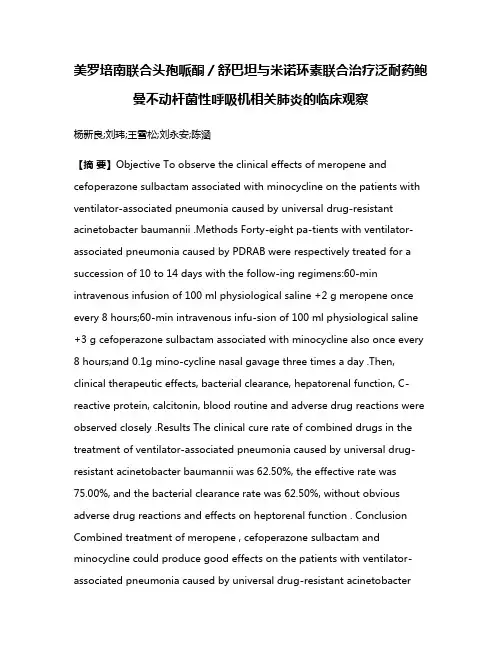 美罗培南联合头孢哌酮／舒巴坦与米诺环素联合治疗泛耐药鲍曼不动杆菌性呼吸机相关肺炎的临床观察

杨新良;刘玮;王雪松;刘永安;陈涵

【摘 要】Objective To observe the clinical effects of meropene and cefoperazone sulbactam associated with minocycline on the patients with ventilator-associated pneumonia caused by universal drug-resistant acinetobacter baumannii .Methods Forty-eight pa-tients with ventilator-associated pneumonia caused by PDRAB were respectively treated for a succession of 10 to 14 days with the follow-ing regimens:60-min intravenous infusion of 100 ml physiological saline +2 g meropene once every 8 hours;60-min intravenous infu-sion of 100 ml physiological saline +3 g cefoperazone sulbactam associated with minocycline also once every 8 hours;and 0.1g mino-cycline nasal gavage three times a day .Then, clinical therapeutic effects, bacterial clearance, hepatorenal function, C-reactive protein, calcitonin, blood routine and adverse drug reactions were observed closely .Results The clinical cure rate of combined drugs in the treatment of ventilator-associated pneumonia caused by universal drug-resistant acinetobacter baumannii was 62.50%, the effective rate was 75.00%, and the bacterial clearance rate was 62.50%, without obvious adverse drug reactions and effects on heptorenal function . Conclusion Combined treatment of meropene , cefoperazone sulbactam and minocycline could produce good effects on the patients with ventilator-associated pneumonia caused by universal drug-resistant acinetobacter